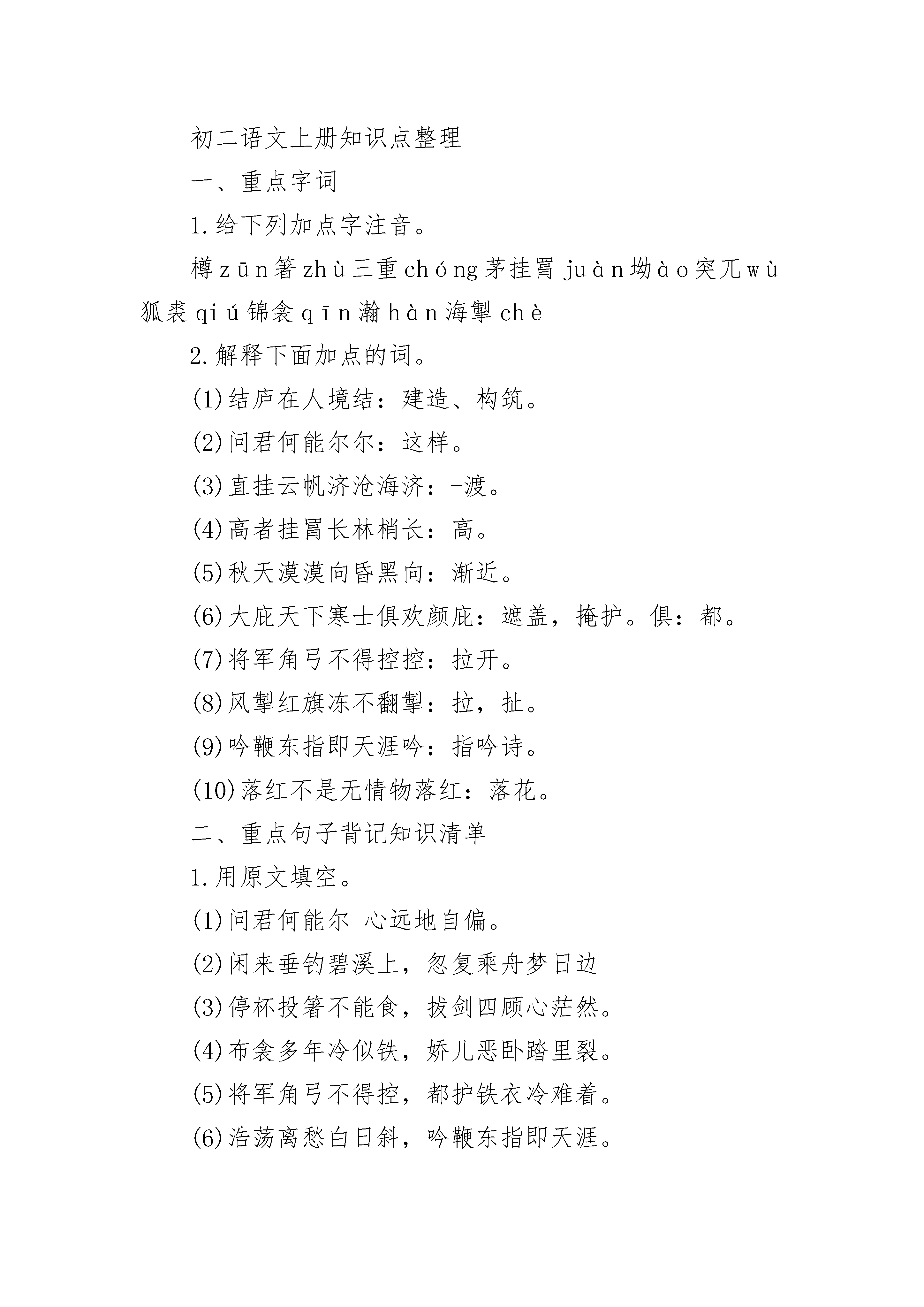 初二语文上册知识点整理

一、重点字词

1.给下列加点字注音。

樽zūn箸zhù三重chóng茅挂罥juàn坳ào突兀wù狐裘qiú锦衾qīn瀚hàn海掣chè

2.解释下面加点的词。

(1)结庐在人境结：建造、构筑。

(2)问君何能尔尔：这样。

(3)直挂云帆济沧海济：-渡。

(4)高者挂罥长林梢长：高。

(5)秋天漠漠向昏黑向：渐近。

(6)大庇天下寒士俱欢颜庇：遮盖，掩护。俱：都。

(7)将军角弓不得控控：拉开。

(8)风掣红旗冻不翻掣：拉，扯。

(9)吟鞭东指即天涯吟：指吟诗。

(10)落红不是无情物落红：落花。

二、重点句子背记知识清单

1.用原文填空。

(1)问君何能尔 心远地自偏。

(2)闲来垂钓碧溪上，忽复乘舟梦日边

(3)停杯投箸不能食，拔剑四顾心茫然。

(4)布衾多年冷似铁，娇儿恶卧踏里裂。

(5)将军角弓不得控，都护铁衣冷难着。

(6)浩荡离愁白日斜，吟鞭东指即天涯。